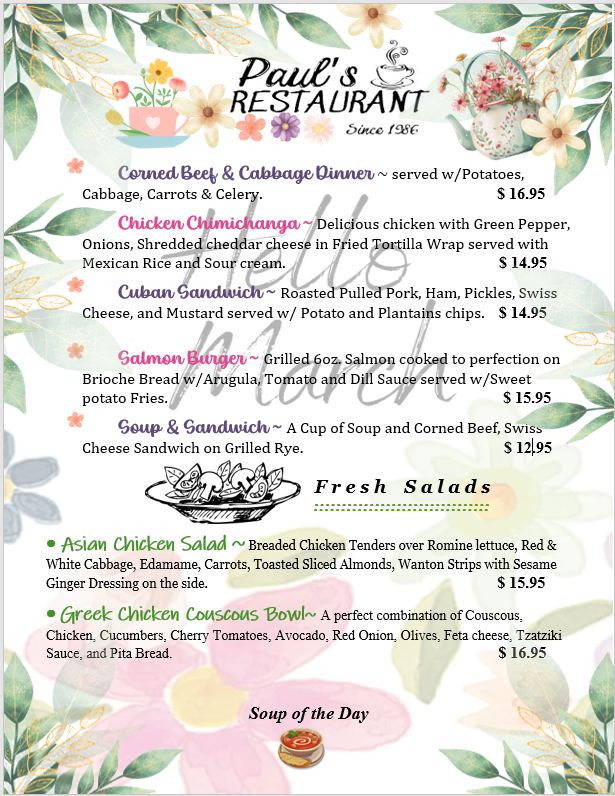 Paul's RESTAURANT
Since 1986

Hello March

Corned Beef & Cabbage Dinner ~ served w/Potatoes, Cabbage, Carrots & Celery. $ 16.95

Chicken Chimichanga ~ Delicious chicken with Green Pepper, Onions, Shredded cheddar cheese in Fried Tortilla Wrap served with Mexican Rice and Sour cream. $ 14.95

Cuban Sandwich ~ Roasted Pulled Pork, Ham, Pickles, Swiss Cheese, and Mustard served w/ Potato and Plantains chips. $ 14.95

Salmon Burger ~ Grilled 6oz. Salmon cooked to perfection on Brioche Bread w/Arugula, Tomato and Dill Sauce served w/Sweet potato Fries. $ 15.95

Soup & Sandwich ~ A Cup of Soup and Corned Beef, Swiss Cheese Sandwich on Grilled Rye. $ 12.95

Fresh Salads

• Asian Chicken Salad ~ Breaded Chicken Tenders over Romine lettuce, Red & White Cabbage, Edamame, Carrots, Toasted Sliced Almonds, Wanton Strips with Sesame Ginger Dressing on the side. $ 15.95

• Greek Chicken Couscous Bowl~ A perfect combination of Couscous, Chicken, Cucumbers, Cherry Tomatoes, Avocado, Red Onion, Olives, Feta cheese, Tzatziki Sauce, and Pita Bread. $ 16.95

Soup of the Day